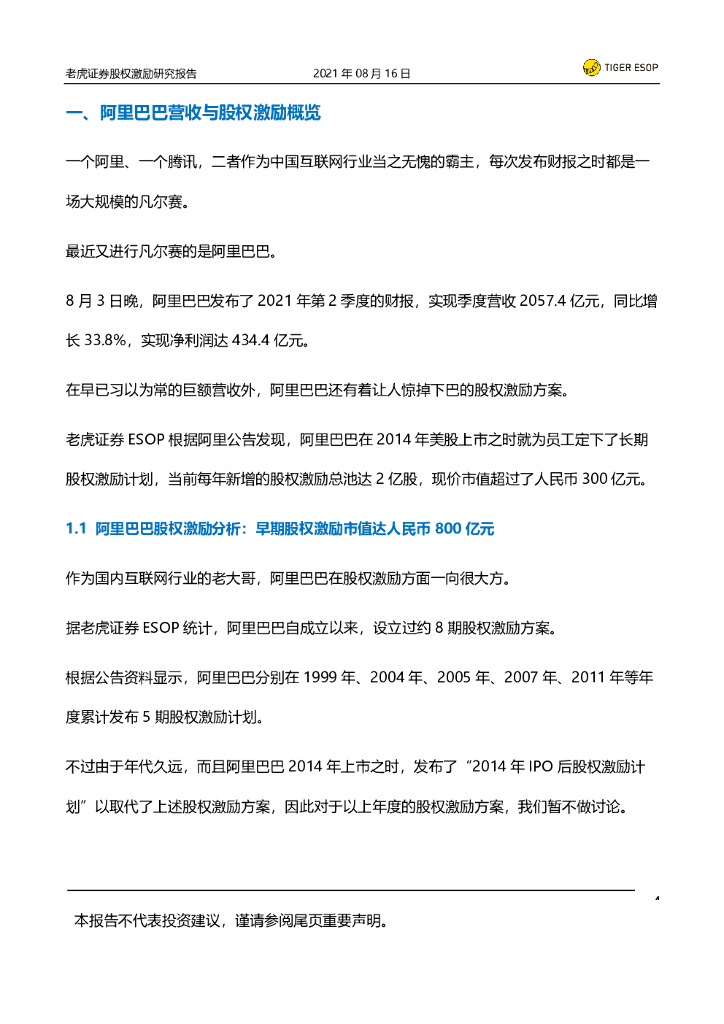 老虎证券股权激励研究报告 2021 年 08 月 16 日 TIGER ESOP

一、阿里巴巴营收与股权激励概览

一个阿里、一个腾讯，二者作为中国互联网行业当之无愧的霸主，每次发布财报之时都是一场大规模的凡尔赛。

最近又进行凡尔赛的是阿里巴巴。

8 月 3 日晚，阿里巴巴发布了 2021 年第 2 季度的财报，实现季度营收 2057.4 亿元，同比增长 33.8%，实现净利润达 434.4 亿元。

在早已习以为常的巨额营收外，阿里巴巴还有着让人惊掉下巴的股权激励方案。

老虎证券 ESOP 根据阿里公告发现，阿里巴巴在 2014 年美股上市之时就为员工定下了长期股权激励计划，当前每年新增的股权激励总池达 2 亿股，现价市值超过了人民币 300 亿元。

1.1 阿里巴巴股权激励分析：早期股权激励市值达人民币 800 亿元

作为国内互联网行业的老大哥，阿里巴巴在股权激励方面一向很大方。

据老虎证券 ESOP 统计，阿里巴巴自成立以来，设立过约 8 期股权激励方案。

根据公告资料显示，阿里巴巴分别在 1999 年、2004 年、2005 年、2007 年、2011 年等年度累计发布 5 期股权激励计划。

不过由于年代久远，而且阿里巴巴 2014 年上市之时，发布了“2014 年 IPO 后股权激励计划”以取代了上述股权激励方案，因此对于以上年度的股权激励方案，我们暂不做讨论。

4

本报告不代表投资建议，谨请参阅尾页重要声明。